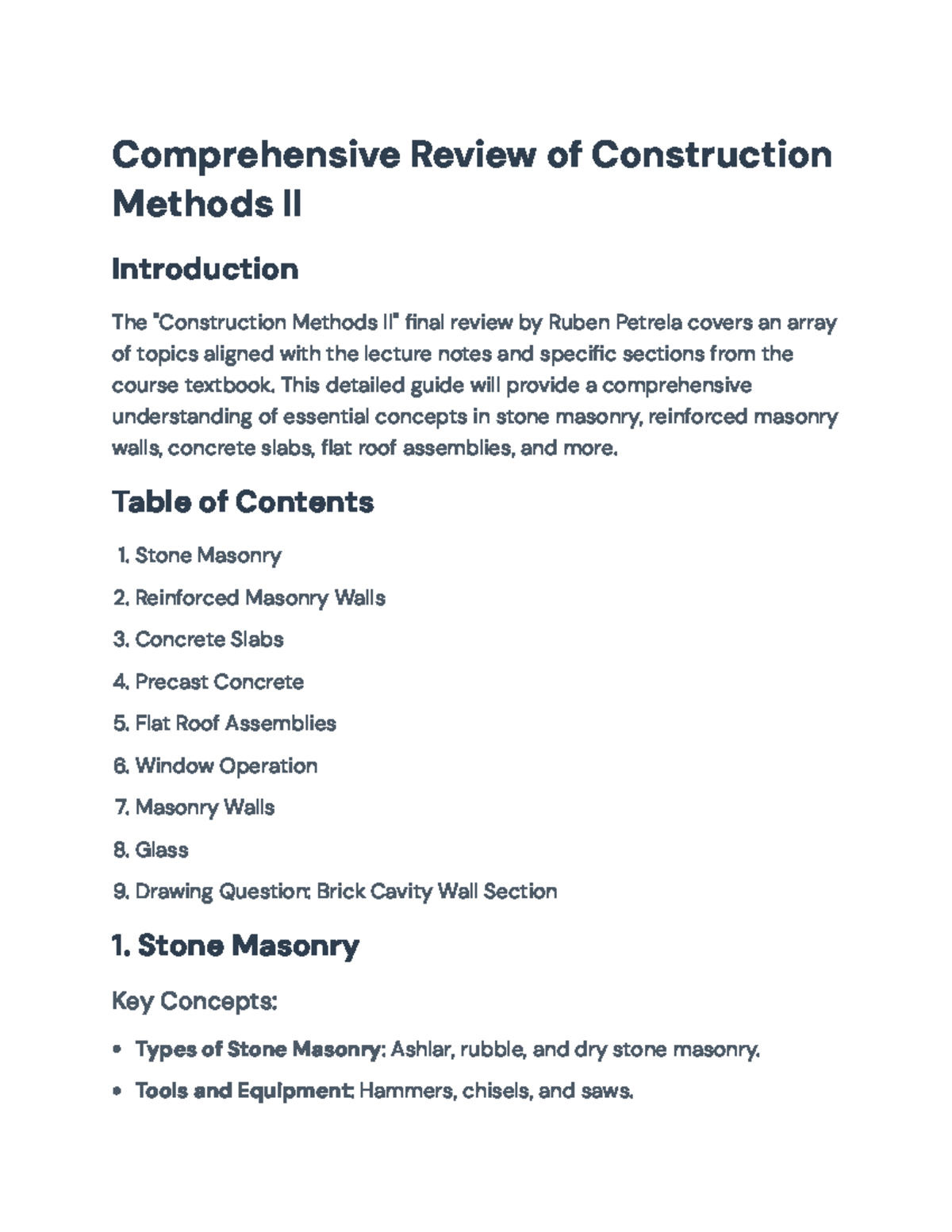 Comprehensive Review of Construction Methods II

Introduction

The "Construction Methods II" final review by Ruben Petrela covers an array of topics aligned with the lecture notes and specific sections from the course textbook. This detailed guide will provide a comprehensive understanding of essential concepts in stone masonry, reinforced masonry walls, concrete slabs, flat roof assemblies, and more.

Table of Contents

1. Stone Masonry
2. Reinforced Masonry Walls
3. Concrete Slabs
4. Precast Concrete
5. Flat Roof Assemblies
6. Window Operation
7. Masonry Walls
8. Glass
9. Drawing Question: Brick Cavity Wall Section

1. Stone Masonry

Key Concepts:

• Types of Stone Masonry: Ashlar, rubble, and dry stone masonry.
• Tools and Equipment: Hammers, chisels, and saws.